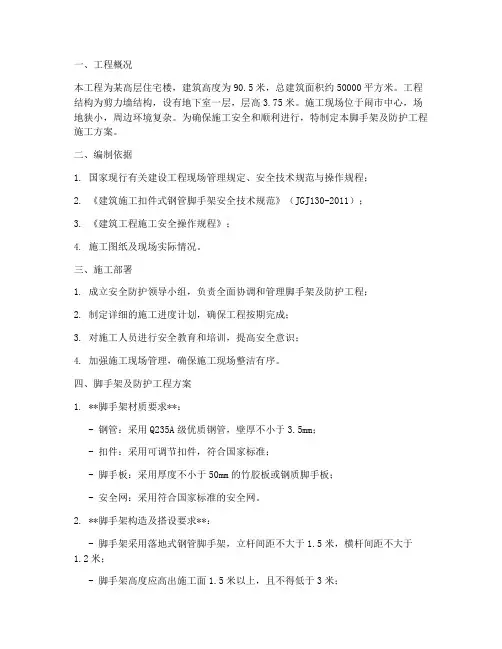 一、工程概况

本工程为某高层住宅楼，建筑高度为 90.5 米，总建筑面积约 50000 平方米。工程结构为剪力墙结构，设有地下室一层，层高 3.75 米。施工现场位于闹市中心，场地狭小，周边环境复杂。为确保施工安全和顺利进行，特制定本脚手架及防护工程施工方案。

二、编制依据

1. 国家现行有关建设工程现场管理规定、安全技术规范与操作规程；

2. 《建筑施工扣件式钢管脚手架安全技术规范》（JGJ130-2011）；

3. 《建筑工程施工安全操作规程》；

4. 施工图纸及现场实际情况。

三、施工部署

1. 成立安全防护领导小组，负责全面协调和管理脚手架及防护工程；

2. 制定详细的施工进度计划，确保工程按期完成；

3. 对施工人员进行安全教育和培训，提高安全意识；

4. 加强施工现场管理，确保施工现场整洁有序。

四、脚手架及防护工程方案

1. **脚手架材质要求**：

- 钢管：采用 Q235A 级优质钢管，壁厚不小于 3.5mm；

- 扣件：采用可调节扣件，符合国家标准；

- 脚手板：采用厚度不小于 50mm 的竹胶板或钢质脚手板；

- 安全网：采用符合国家标准的安全网。

2. **脚手架构造及搭设要求**：

- 脚手架采用落地式钢管脚手架，立杆间距不大于 1.5 米，横杆间距不大于 1.2 米；

- 脚手架高度应高出施工面 1.5 米以上，且不得低于 3 米；